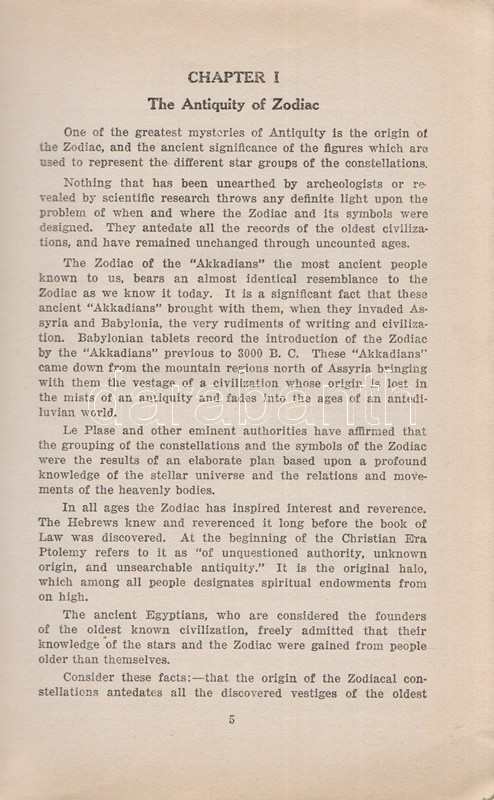 CHAPTER I

The Antiquity of Zodiac

One of the greatest mysteries of Antiquity is the origin of the Zodiac, and the ancient significance of the figures which are used to represent the different star groups of the constellations.

Nothing that has been unearthed by archeologists or revealed by scientific research throws any definite light upon the problem of when and where the Zodiac and its symbols were designed. They antedate all the records of the oldest civilizations, and have remained unchanged through uncounted ages.

The Zodiac of the "Akkadians" the most ancient people known to us, bears an almost identical resemblance to the Zodiac as we know it today. It is a significant fact that these ancient "Akkadians" brought with them, when they invaded Assyria and Babylonia, the very rudiments of writing and civilization. Babylonian tablets record the introduction of the Zodiac by the "Akkadians" previous to 3000 B. C. These "Akkadians" came down from the mountain regions north of Assyria bringing with them the vestage of a civilization whose origin is lost in the mists of an antiquity and fades into the ages of an antediluvian world.

Le Plase and other eminent authorities have affirmed that the grouping of the constellations and the symbols of the Zodiac were the results of an elaborate plan based upon a profound knowledge of the stellar universe and the relations and movements of the heavenly bodies.

In all ages the Zodiac has inspired interest and reverence. The Hebrews knew and reverenced it long before the book of Law was discovered. At the beginning of the Christian Era Ptolemy refers to it as "of unquestioned authority, unknown origin, and unsearchable antiquity." It is the original halo, which among all people designates spiritual endowments from on high.

The ancient Egyptians, who are considered the founders of the oldest known civilization, freely admitted that their knowledge of the stars and the Zodiac were gained from people older than themselves.

Consider these facts:—that the origin of the Zodiacal constellations antedates all the discovered vestiges of the oldest

5